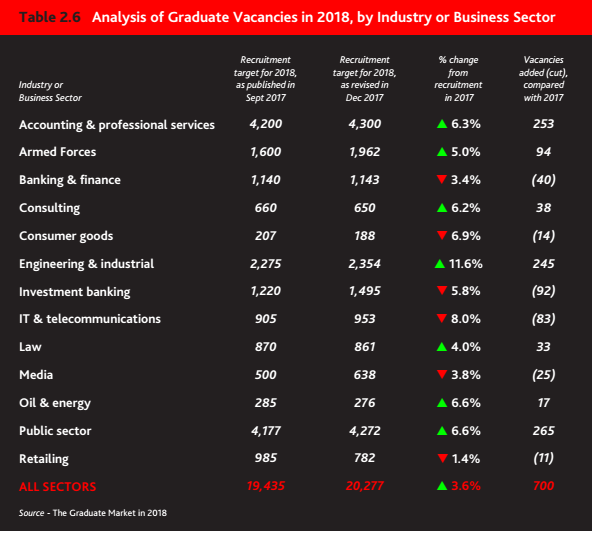 Table 2.6 Analysis of Graduate Vacancies in 2018, by Industry or Business Sector

| Industry or Business Sector | Recruitment target for 2018, as published in Sept 2017 | Recruitment target for 2018, as revised in Dec 2017 | % change from recruitment in 2017 | Vacancies added (cut), compared with 2017 |
|---|---|---|---|---|
| Accounting & professional services | 4,200 | 4,300 | ▲ 6.3% | 253 |
| Armed Forces | 1,600 | 1,962 | ▲ 5.0% | 94 |
| Banking & finance | 1,140 | 1,143 | ▼ 3.4% | (40) |
| Consulting | 660 | 650 | ▲ 6.2% | 38 |
| Consumer goods | 207 | 188 | ▼ 6.9% | (14) |
| Engineering & industrial | 2,275 | 2,354 | ▲ 11.6% | 245 |
| Investment banking | 1,220 | 1,495 | ▼ 5.8% | (92) |
| IT & telecommunications | 905 | 953 | ▼ 8.0% | (83) |
| Law | 870 | 861 | ▲ 4.0% | 33 |
| Media | 500 | 638 | ▼ 3.8% | (25) |
| Oil & energy | 285 | 276 | ▲ 6.6% | 17 |
| Public sector | 4,177 | 4,272 | ▲ 6.6% | 265 |
| Retailing | 985 | 782 | ▼ 1.4% | (11) |
| ALL SECTORS | 19,435 | 20,277 | ▲ 3.6% | 700 |

Source - The Graduate Market in 2018